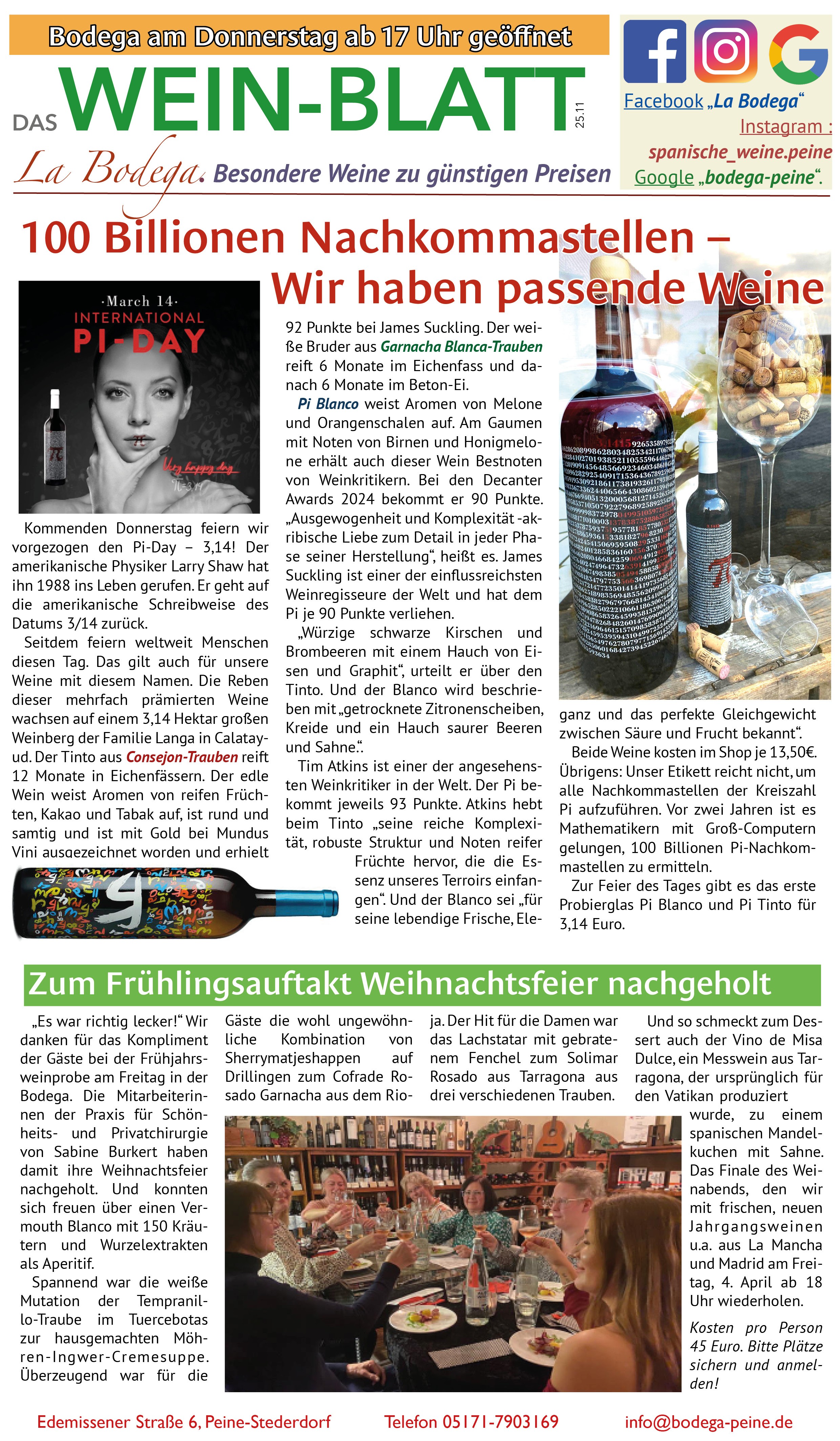 Bodega am Donnerstag ab 17 Uhr geöffnet

DAS WEIN-BLATT 25.11

La Bodega. Besondere Weine zu günstigen Preisen

Facebook „La Bodega“
Instagram : spanische_weine.peine
Google „bodega-peine“.

100 Billionen Nachkommastellen – Wir haben passende Weine

·March 14·
INTERNATIONAL
PI-DAY
Very happy day
π=3,14

Kommenden Donnerstag feiern wir vorgezogen den Pi-Day – 3,14! Der amerikanische Physiker Larry Shaw hat ihn 1988 ins Leben gerufen. Er geht auf die amerikanische Schreibweise des Datums 3/14 zurück.

Seitdem feiern weltweit Menschen diesen Tag. Das gilt auch für unsere Weine mit diesem Namen. Die Reben dieser mehrfach prämierten Weine wachsen auf einem 3,14 Hektar großen Weinberg der Familie Langa in Calatayud. Der Tinto aus Consejon-Trauben reift 12 Monate in Eichenfässern. Der edle Wein weist Aromen von reifen Früchten, Kakao und Tabak auf, ist rund und samtig und ist mit Gold bei Mundus Vini ausgezeichnet worden und erhielt 92 Punkte bei James Suckling. Der weiße Bruder aus Garnacha Blanca-Trauben reift 6 Monate im Eichenfass und danach 6 Monate im Beton-Ei.

Pi Blanco weist Aromen von Melone und Orangenschalen auf. Am Gaumen mit Noten von Birnen und Honigmelone erhält auch dieser Wein Bestnoten von Weinkritikern. Bei den Decanter Awards 2024 bekommt er 90 Punkte. „Ausgewogenheit und Komplexität -akribische Liebe zum Detail in jeder Phase seiner Herstellung“, heißt es. James Suckling ist einer der einflussreichsten Weinregisseure der Welt und hat dem Pi je 90 Punkte verliehen.

„Würzige schwarze Kirschen und Brombeeren mit einem Hauch von Eisen und Graphit“, urteilt er über den Tinto. Und der Blanco wird beschrieben mit „getrocknete Zitronenscheiben, Kreide und ein Hauch saurer Beeren und Sahne.“.

Tim Atkins ist einer der angesehensten Weinkritiker in der Welt. Der Pi bekommt jeweils 93 Punkte. Atkins hebt beim Tinto „seine reiche Komplexität, robuste Struktur und Noten reifer Früchte hervor, die die Essenz unseres Terroirs einfangen“. Und der Blanco sei „für seine lebendige Frische, Eleganz und das perfekte Gleichgewicht zwischen Säure und Frucht bekannt“.

Beide Weine kosten im Shop je 13,50€. Übrigens: Unser Etikett reicht nicht, um alle Nachkommastellen der Kreiszahl Pi aufzuführen. Vor zwei Jahren ist es Mathematikern mit Groß-Computern gelungen, 100 Billionen Pi-Nachkommastellen zu ermitteln.

Zur Feier des Tages gibt es das erste Probierglas Pi Blanco und Pi Tinto für 3,14 Euro.

Zum Frühlingsauftakt Weihnachtsfeier nachgeholt

„Es war richtig lecker!“ Wir danken für das Kompliment der Gäste bei der Frühjahrsweinprobe am Freitag in der Bodega. Die Mitarbeiterinnen der Praxis für Schönheits- und Privatchirurgie von Sabine Burkert haben damit ihre Weihnachtsfeier nachgeholt. Und konnten sich freuen über einen Vermouth Blanco mit 150 Kräutern und Wurzelextrakten als Aperitif.

Spannend war die weiße Mutation der Tempranillo-Traube im Tuercebotas zur hausgemachten Möhren-Ingwer-Cremesuppe. Überzeugend war für die Gäste die wohl ungewöhnliche Kombination von Sherrymatjeshappen auf Drillingen zum Cofrade Rosado Garnacha aus dem Rioja. Der Hit für die Damen war das Lachstatar mit gebratenem Fenchel zum Solimar Rosado aus Tarragona aus drei verschiedenen Trauben.

Und so schmeckt zum Dessert auch der Vino de Misa Dulce, ein Messwein aus Tarragona, der ursprünglich für den Vatikan produziert wurde, zu einem spanischen Mandelkuchen mit Sahne. Das Finale des Weinabends, den wir mit frischen, neuen Jahrgangsweinen u.a. aus La Mancha und Madrid am Freitag, 4. April ab 18 Uhr wiederholen.

Kosten pro Person 45 Euro. Bitte Plätze sichern und anmelden!

Edemissener Straße 6, Peine-Stederdorf Telefon 05171-7903169 info@bodega-peine.de